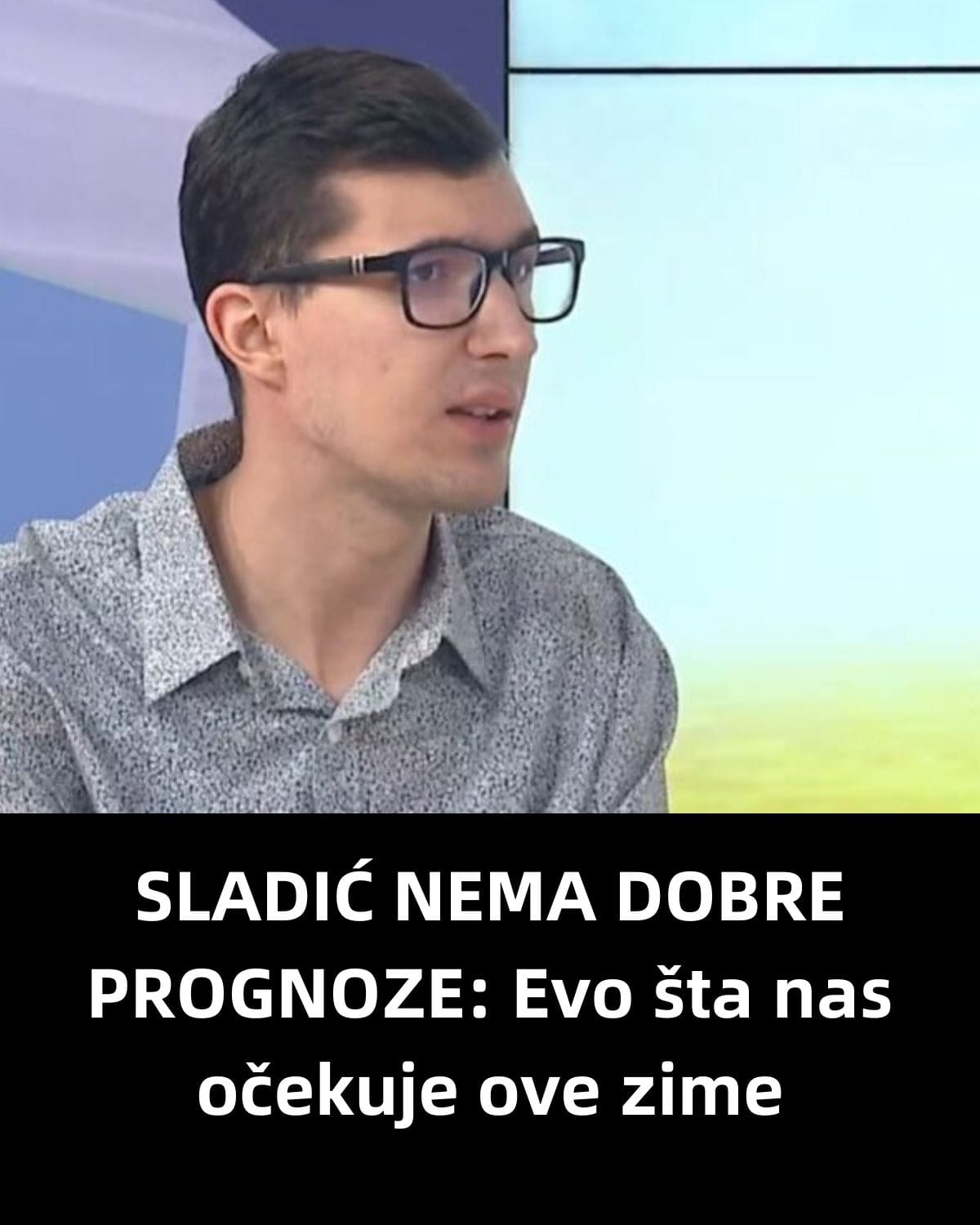 SLADIĆ NEMA DOBRE PROGNOZE: Evo šta nas očekuje ove zime